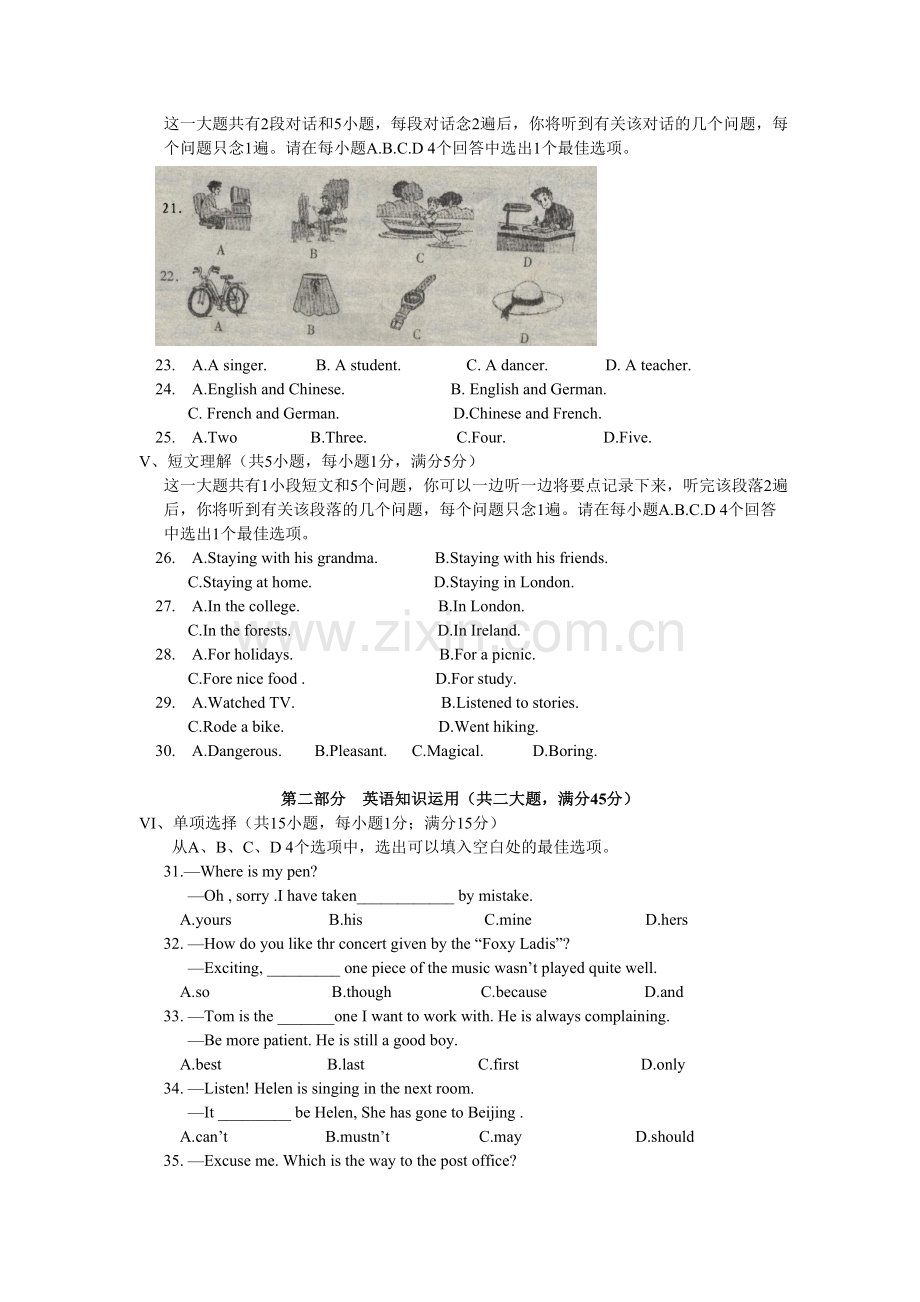 这一大题共有2段对话和5小题，每段对话念2遍后，你将听到有关该对话的几个问题，每个问题只念1遍。请在每小题A.B.C.D 4个回答中选出1个最佳选项。

21.
A B C D
22.
A B C D

23. A.A singer. B. A student. C. A dancer. D. A teacher.
24. A.English and Chinese. B. English and German.
C. French and German. D.Chinese and French.
25. A.Two B.Three. C.Four. D.Five.

V、短文理解（共5小题，每小题1分，满分5分）
这一大题共有1小段短文和5个问题，你可以一边听一边将要点记录下来，听完该段落2遍后，你将听到有关该段落的几个问题，每个问题只念1遍。请在每小题A.B.C.D 4个回答中选出1个最佳选项。

26. A.Staying with his grandma. B.Staying with his friends.
C.Staying at home. D.Staying in London.
27. A.In the college. B.In London.
C.In the forests. D.In Ireland.
28. A.For holidays. B.For a picnic.
C.Fore nice food . D.For study.
29. A.Watched TV. B.Listened to stories.
C.Rode a bike. D.Went hiking.
30. A.Dangerous. B.Pleasant. C.Magical. D.Boring.

www.zixin.com.cn

第二部分 英语知识运用（共二大题，满分45分）

VI、单项选择（共15小题，每小题1分；满分15分）
从A、B、C、D 4个选项中，选出可以填入空白处的最佳选项。

31.—Where is my pen?
—Oh , sorry .I have taken____________ by mistake.
A.yours B.his C.mine D.hers
32. —How do you like thr concert given by the “Foxy Ladis”?
—Exciting, _________ one piece of the music wasn’t played quite well.
A.so B.though C.because D.and
33. —Tom is the _______one I want to work with. He is always complaining.
—Be more patient. He is still a good boy.
A.best B.last C.first D.only
34. —Listen! Helen is singing in the next room.
—It _________ be Helen, She has gone to Beijing .
A.can’t B.mustn’t C.may D.should
35. —Excuse me. Which is the way to the post office?